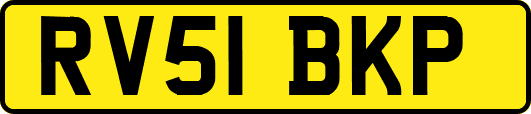 RV51 BKP